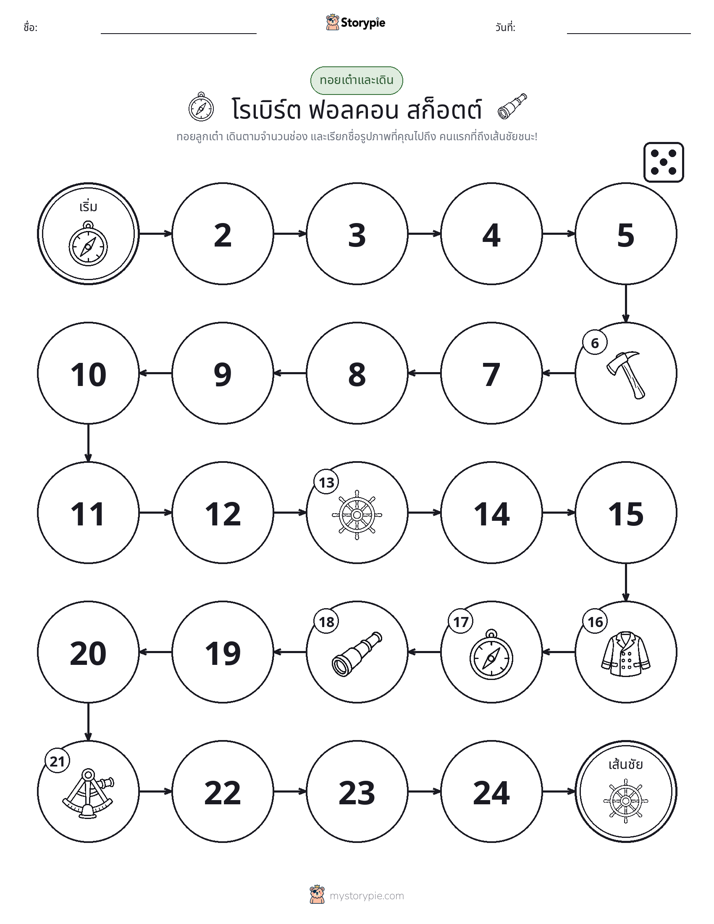 ชื่อ: ____ Storypie วันที่: ____

ทอยเต๋าและเดิน

โรเบิร์ต ฟอลคอน สก็อตต์

ทอยลูกเต๋า เดินตามจำนวนช่อง และเรียกชื่อรูปภาพที่คุณไปถึง คนแรกที่ถึงเส้นชัยชนะ!

เริ่ม

2

3

4

5

6

7

8

9

10

11

12

13

14

15

16

17

18

19

20

21

22

23

24

เส้นชัย

mystorypie.com